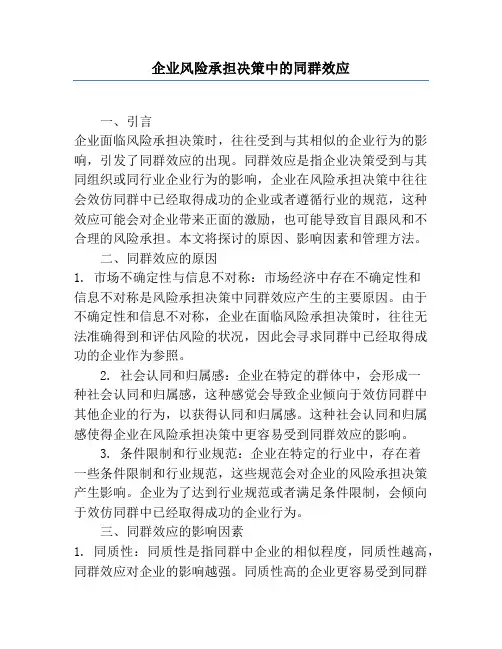 企业风险承担决策中的同群效应

一、引言

企业面临风险承担决策时，往往受到与其相似的企业行为的影响，引发了同群效应的出现。同群效应是指企业决策受到与其同组织或同行业企业行为的影响，企业在风险承担决策中往往会效仿同群中已经取得成功的企业或者遵循行业的规范，这种效应可能会对企业带来正面的激励，也可能导致盲目跟风和不合理的风险承担。本文将探讨的原因、影响因素和管理方法。

二、同群效应的原因

1. 市场不确定性与信息不对称：市场经济中存在不确定性和信息不对称是风险承担决策中同群效应产生的主要原因。由于不确定性和信息不对称，企业在面临风险承担决策时，往往无法准确得到和评估风险的状况，因此会寻求同群中已经取得成功的企业作为参照。

2. 社会认同和归属感：企业在特定的群体中，会形成一种社会认同和归属感，这种感觉会导致企业倾向于效仿同群中其他企业的行为，以获得认同和归属感。这种社会认同和归属感使得企业在风险承担决策中更容易受到同群效应的影响。

3. 条件限制和行业规范：企业在特定的行业中，存在着一些条件限制和行业规范，这些规范会对企业的风险承担决策产生影响。企业为了达到行业规范或者满足条件限制，会倾向于效仿同群中已经取得成功的企业行为。

三、同群效应的影响因素

1. 同质性：同质性是指同群中企业的相似程度，同质性越高，同群效应对企业的影响越强。同质性高的企业更容易受到同群